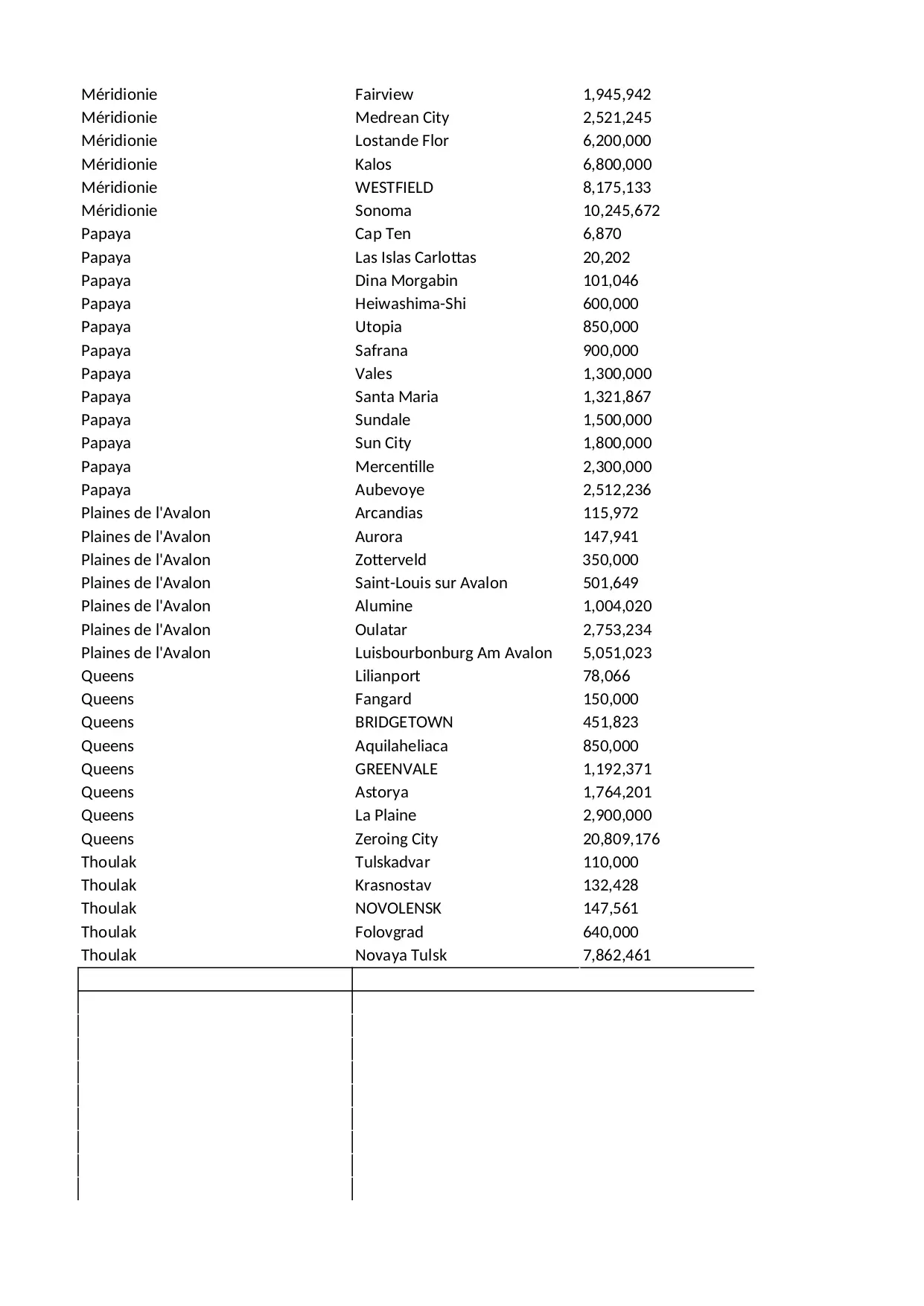 | | | |
|---|---|---|
| Méridionie | Fairview | 1,945,942 |
| Méridionie | Medrean City | 2,521,245 |
| Méridionie | Lostande Flor | 6,200,000 |
| Méridionie | Kalos | 6,800,000 |
| Méridionie | WESTFIELD | 8,175,133 |
| Méridionie | Sonoma | 10,245,672 |
| Papaya | Cap Ten | 6,870 |
| Papaya | Las Islas Carlottas | 20,202 |
| Papaya | Dina Morgabin | 101,046 |
| Papaya | Heiwashima-Shi | 600,000 |
| Papaya | Utopia | 850,000 |
| Papaya | Safrana | 900,000 |
| Papaya | Vales | 1,300,000 |
| Papaya | Santa Maria | 1,321,867 |
| Papaya | Sundale | 1,500,000 |
| Papaya | Sun City | 1,800,000 |
| Papaya | Mercentille | 2,300,000 |
| Papaya | Aubevoye | 2,512,236 |
| Plaines de l'Avalon | Arcandias | 115,972 |
| Plaines de l'Avalon | Aurora | 147,941 |
| Plaines de l'Avalon | Zotterveld | 350,000 |
| Plaines de l'Avalon | Saint-Louis sur Avalon | 501,649 |
| Plaines de l'Avalon | Alumine | 1,004,020 |
| Plaines de l'Avalon | Oulatar | 2,753,234 |
| Plaines de l'Avalon | Luisbourbonburg Am Avalon | 5,051,023 |
| Queens | Lilianport | 78,066 |
| Queens | Fangard | 150,000 |
| Queens | BRIDGETOWN | 451,823 |
| Queens | Aquilaheliaca | 850,000 |
| Queens | GREENVALE | 1,192,371 |
| Queens | Astorya | 1,764,201 |
| Queens | La Plaine | 2,900,000 |
| Queens | Zeroing City | 20,809,176 |
| Thoulak | Tulskadvar | 110,000 |
| Thoulak | Krasnostav | 132,428 |
| Thoulak | NOVOLENSK | 147,561 |
| Thoulak | Folovgrad | 640,000 |
| Thoulak | Novaya Tulsk | 7,862,461 |